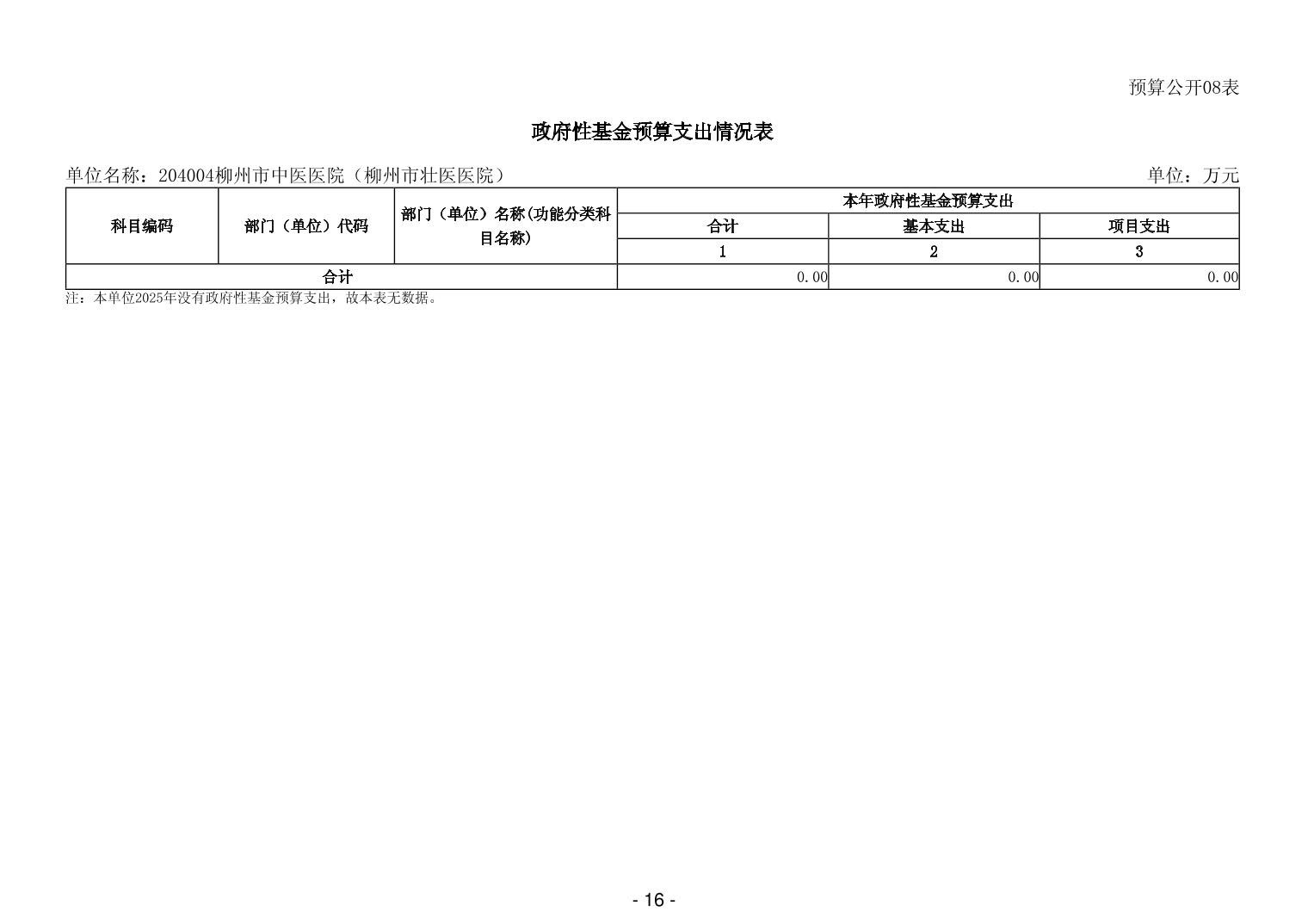 预算公开08表

政府性基金预算支出情况表

单位名称：204004柳州市中医医院（柳州市壮医医院）

单位：万元

| 科目编码 | 部门（单位）代码 | 部门（单位）名称(功能分类科目名称) | 本年政府性基金预算支出 | | |
|---|---|---|---|---|---|
| | | | 合计 | 基本支出 | 项目支出 |
| | | | 1 | 2 | 3 |
| 合计 | | | 0.00 | 0.00 | 0.00 |

注：本单位2025年没有政府性基金预算支出，故本表无数据。

- 16 -